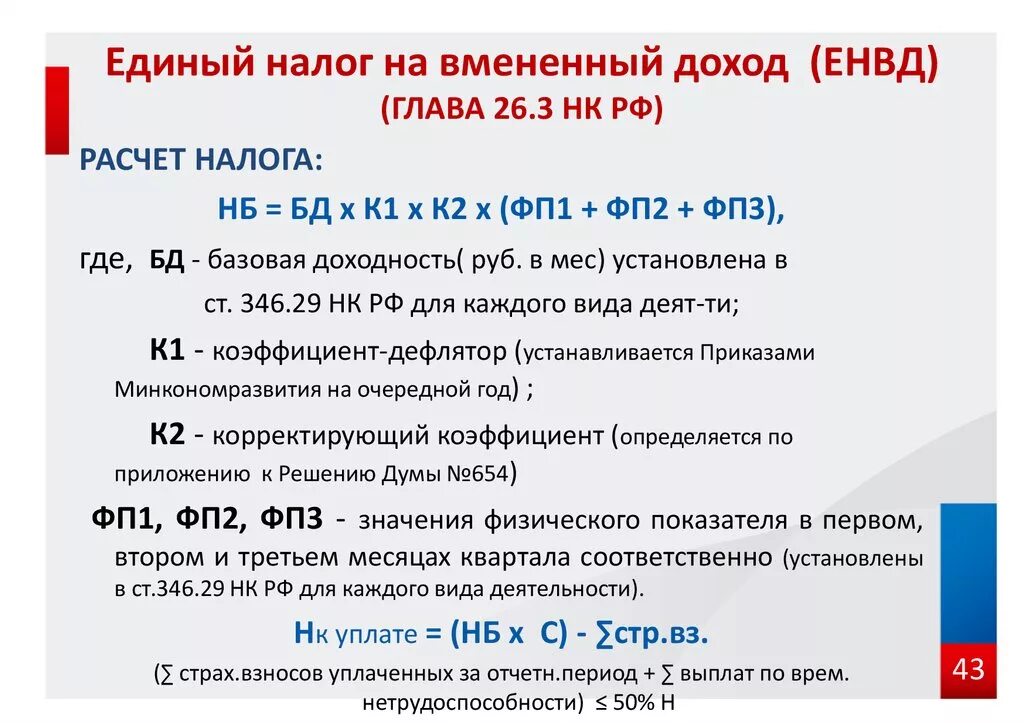 Единый налог на вмененный доход (ЕНВД)
(ГЛАВА 26.3 НК РФ)

РАСЧЕТ НАЛОГА:

НБ = БД х К1 х К2 х (ФП1 + ФП2 + ФП3),

где, БД - базовая доходность( руб. в мес) установлена в ст. 346.29 НК РФ для каждого вида деят-ти;

К1 - коэффициент-дефлятор (устанавливается Приказами Минкономразвития на очередной год) ;

К2 - корректирующий коэффициент (определяется по приложению к Решению Думы №654)

ФП1, ФП2, ФП3 - значения физического показателя в первом, втором и третьем месяцах квартала соответственно (установлены в ст.346.29 НК РФ для каждого вида деятельности).

Нк уплате = (НБ х С) - ∑стр.вз.

(∑ страх.взносов уплаченных за отчетн.период + ∑ выплат по врем. нетрудоспособности) ≤ 50% Н

43